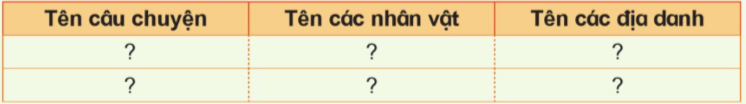 | Tên câu chuyện | Tên các nhân vật | Tên các địa danh |
|---|---|---|
| ? | ? | ? |
| ? | ? | ? |